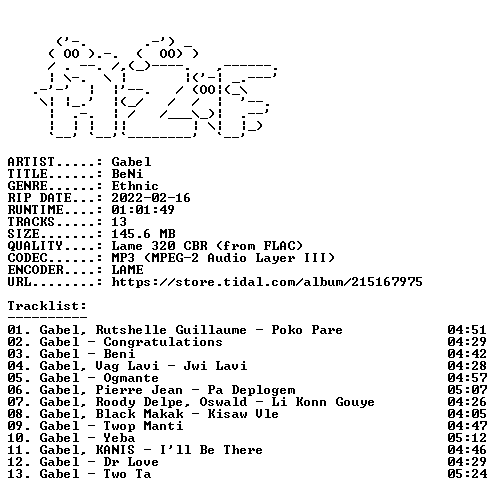 ARTIST.....: Gabel
TITLE......: BeNi
GENRE......: Ethnic
RIP DATE...: 2022-02-16
RUNTIME....: 01:01:49
TRACKS.....: 13
SIZE.......: 145.6 MB
QUALITY....: Lame 320 CBR (from FLAC)
CODEC......: MP3 (MPEG-2 Audio Layer III)
ENCODER....: LAME
URL........: https://store.tidal.com/album/215167975

Tracklist:
----------

01. Gabel, Rutshelle Guillaume - Poko Pare 04:51
02. Gabel - Congratulations 04:29
03. Gabel - Beni 04:42
04. Gabel, Vag Lavi - Jwi Lavi 04:28
05. Gabel - Ogmante 04:57
06. Gabel, Pierre Jean - Pa Deplogem 05:07
07. Gabel, Roody Delpe, Oswald - Li Konn Gouye 04:26
08. Gabel, Black Makak - Kisaw Vle 04:05
09. Gabel - Twop Manti 04:47
10. Gabel - Yeba 05:12
11. Gabel, KANIS - I'll Be There 04:46
12. Gabel - Dr Love 04:29
13. Gabel - Two Ta 05:24